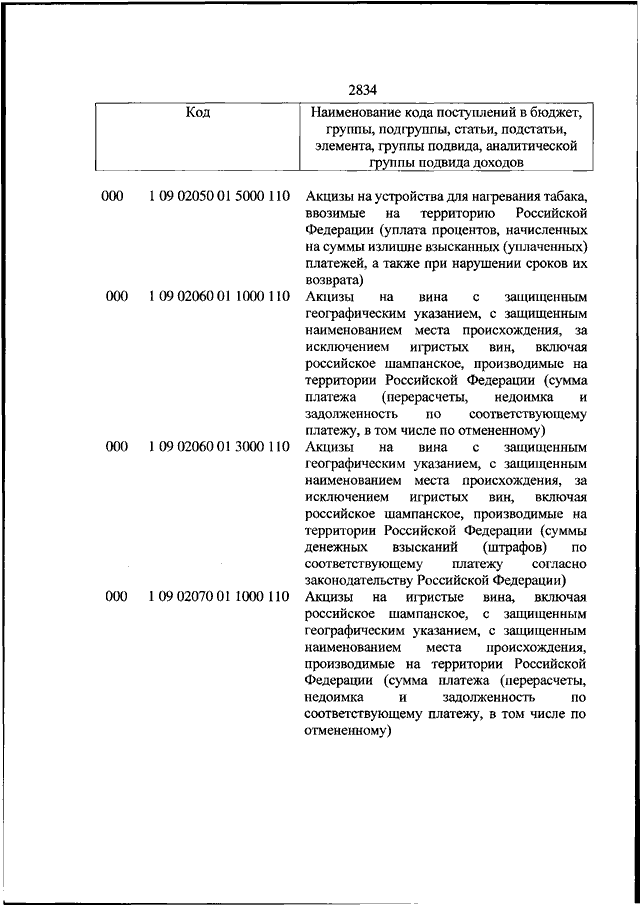 2834

| Код | | Наименование кода поступлений в бюджет, группы, подгруппы, статьи, подстатьи, элемента, группы подвида, аналитической группы подвида доходов |
|---|---|---|
| 000 | 1 09 02050 01 5000 110 | Акцизы на устройства для нагревания табака, ввозимые на территорию Российской Федерации (уплата процентов, начисленных на суммы излишне взысканных (уплаченных) платежей, а также при нарушении сроков их возврата) |
| 000 | 1 09 02060 01 1000 110 | Акцизы на вина с защищенным географическим указанием, с защищенным наименованием места происхождения, за исключением игристых вин, включая российское шампанское, производимые на территории Российской Федерации (сумма платежа (перерасчеты, недоимка и задолженность по соответствующему платежу, в том числе по отмененному) |
| 000 | 1 09 02060 01 3000 110 | Акцизы на вина с защищенным географическим указанием, с защищенным наименованием места происхождения, за исключением игристых вин, включая российское шампанское, производимые на территории Российской Федерации (суммы денежных взысканий (штрафов) по соответствующему платежу согласно законодательству Российской Федерации) |
| 000 | 1 09 02070 01 1000 110 | Акцизы на игристые вина, включая российское шампанское, с защищенным географическим указанием, с защищенным наименованием места происхождения, производимые на территории Российской Федерации (сумма платежа (перерасчеты, недоимка и задолженность по соответствующему платежу, в том числе по отмененному) |